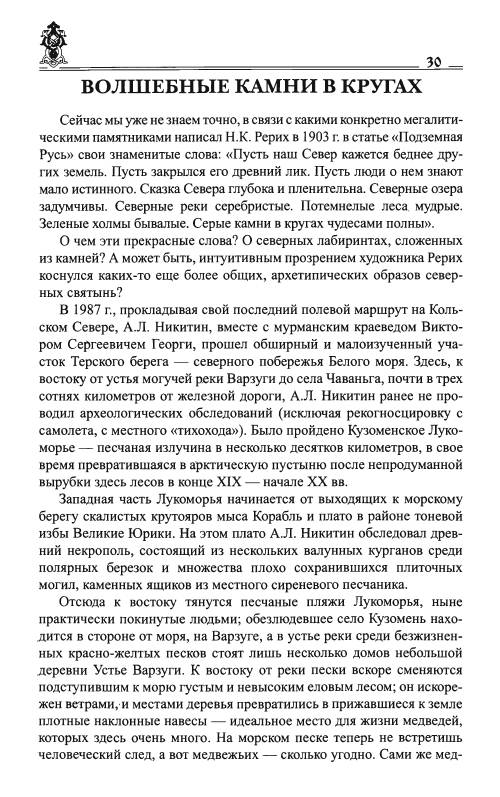 30

ВОЛШЕБНЫЕ КАМНИ В КРУГАХ

Сейчас мы уже не знаем точно, в связи с какими конкретно мегалитическими памятниками написал Н.К. Рерих в 1903 г. в статье «Подземная Русь» свои знаменитые слова: «Пусть наш Север кажется беднее других земель. Пусть закрылся его древний лик. Пусть люди о нем знают мало истинного. Сказка Севера глубока и пленительна. Северные озера задумчивы. Северные реки серебристые. Потемнелые леса мудрые. Зеленые холмы бывалые. Серые камни в кругах чудесами полны».

О чем эти прекрасные слова? О северных лабиринтах, сложенных из камней? А может быть, интуитивным прозрением художника Рерих коснулся каких-то еще более общих, архетипических образов северных святынь?

В 1987 г., прокладывая свой последний полевой маршрут на Кольском Севере, А.Л. Никитин, вместе с мурманским краеведом Виктором Сергеевичем Георги, прошел обширный и малоизученный участок Терского берега — северного побережья Белого моря. Здесь, к востоку от устья могучей реки Варзуги до села Чаваньга, почти в трех сотнях километров от железной дороги, А.Л. Никитин ранее не проводил археологических обследований (исключая рекогносцировку с самолета, с местного «тихохода»). Было пройдено Кузоменское Лукоморье — песчаная излучина в несколько десятков километров, в свое время превратившаяся в арктическую пустыню после непродуманной вырубки здесь лесов в конце XIX — начале XX вв.

Западная часть Лукоморья начинается от выходящих к морскому берегу скалистых крутояров мыса Корабль и плато в районе тоневой избы Великие Юрики. На этом плато А.Л. Никитин обследовал древний некрополь, состоящий из нескольких валунных курганов среди полярных березок и множества плохо сохранившихся плиточных могил, каменных ящиков из местного сиреневого песчаника.

Отсюда к востоку тянутся песчаные пляжи Лукоморья, ныне практически покинутые людьми; обезлюдевшее село Кузомень находится в стороне от моря, на Варзуге, а в устье реки среди безжизненных красно-желтых песков стоят лишь несколько домов небольшой деревни Устье Варзуги. К востоку от реки пески вскоре сменяются подступившим к морю густым и невысоким еловым лесом; он искорежен ветрами, и местами деревья превратились в прижавшиеся к земле плотные наклонные навесы — идеальное место для жизни медведей, которых здесь очень много. На морском песке теперь не встретишь человеческий след, а вот медвежьих — сколько угодно. Сами же мед-